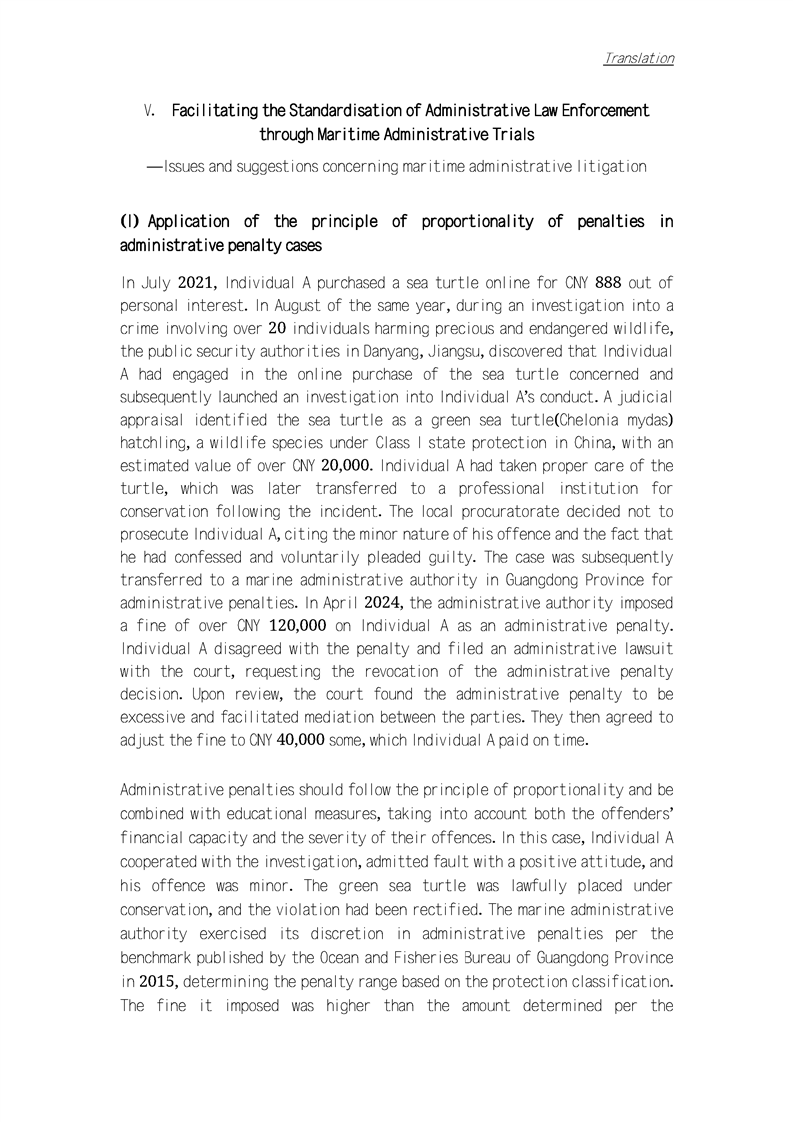 Translation

V. Facilitating the Standardisation of Administrative Law Enforcement through Maritime Administrative Trials

—Issues and suggestions concerning maritime administrative litigation

(I) Application of the principle of proportionality of penalties in administrative penalty cases

In July 2021, Individual A purchased a sea turtle online for CNY 888 out of personal interest. In August of the same year, during an investigation into a crime involving over 20 individuals harming precious and endangered wildlife, the public security authorities in Danyang, Jiangsu, discovered that Individual A had engaged in the online purchase of the sea turtle concerned and subsequently launched an investigation into Individual A's conduct. A judicial appraisal identified the sea turtle as a green sea turtle(Chelonia mydas) hatchling, a wildlife species under Class I state protection in China, with an estimated value of over CNY 20,000. Individual A had taken proper care of the turtle, which was later transferred to a professional institution for conservation following the incident. The local procuratorate decided not to prosecute Individual A, citing the minor nature of his offence and the fact that he had confessed and voluntarily pleaded guilty. The case was subsequently transferred to a marine administrative authority in Guangdong Province for administrative penalties. In April 2024, the administrative authority imposed a fine of over CNY 120,000 on Individual A as an administrative penalty. Individual A disagreed with the penalty and filed an administrative lawsuit with the court, requesting the revocation of the administrative penalty decision. Upon review, the court found the administrative penalty to be excessive and facilitated mediation between the parties. They then agreed to adjust the fine to CNY 40,000 some, which Individual A paid on time.

Administrative penalties should follow the principle of proportionality and be combined with educational measures, taking into account both the offenders' financial capacity and the severity of their offences. In this case, Individual A cooperated with the investigation, admitted fault with a positive attitude, and his offence was minor. The green sea turtle was lawfully placed under conservation, and the violation had been rectified. The marine administrative authority exercised its discretion in administrative penalties per the benchmark published by the Ocean and Fisheries Bureau of Guangdong Province in 2015, determining the penalty range based on the protection classification. The fine it imposed was higher than the amount determined per the